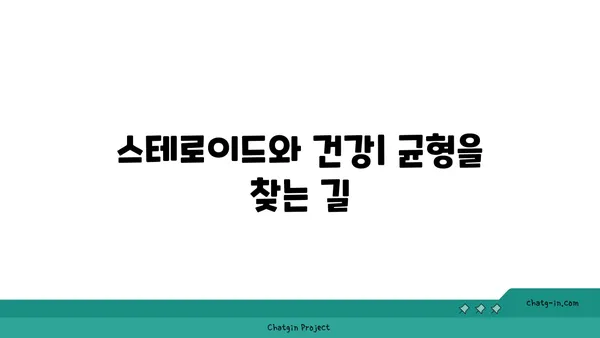 스테로이드와 건강| 균형을 찾는 길

chatg-in.com

Chatgin Project